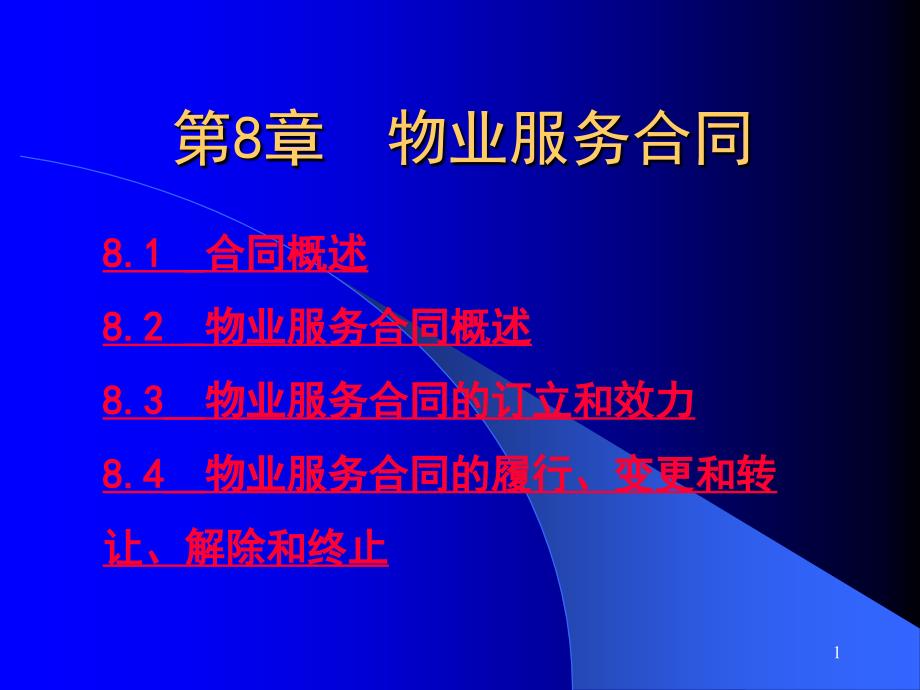 第8章　物业服务合同

8.1　合同概述

8.2　物业服务合同概述

8.3　物业服务合同的订立和效力

8.4　物业服务合同的履行、变更和转让、解除和终止

1